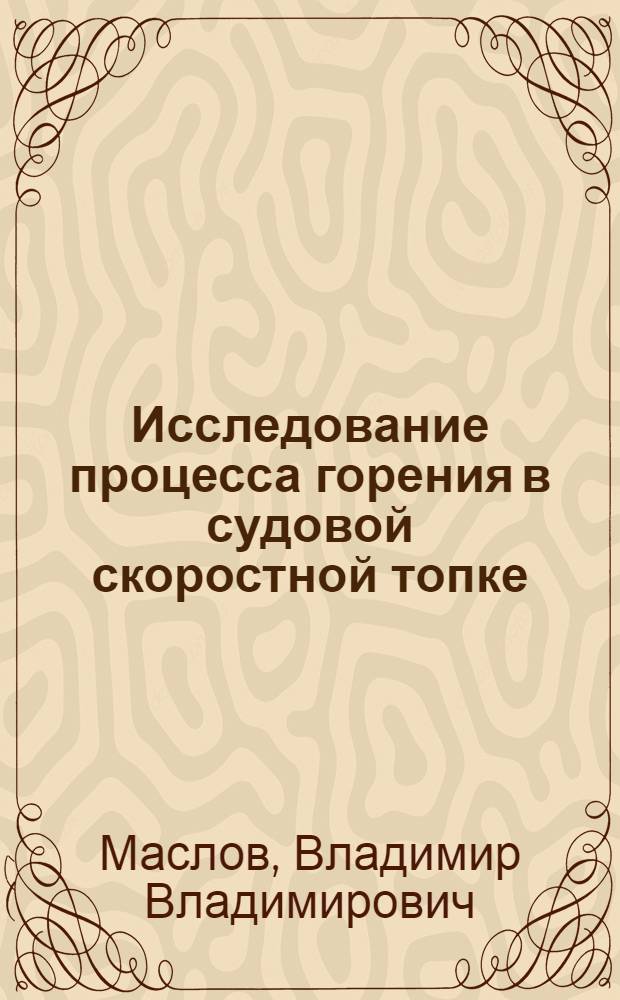 Исследование процесса горения в судовой скоростной топке

Маслов, Владимир Владимирович